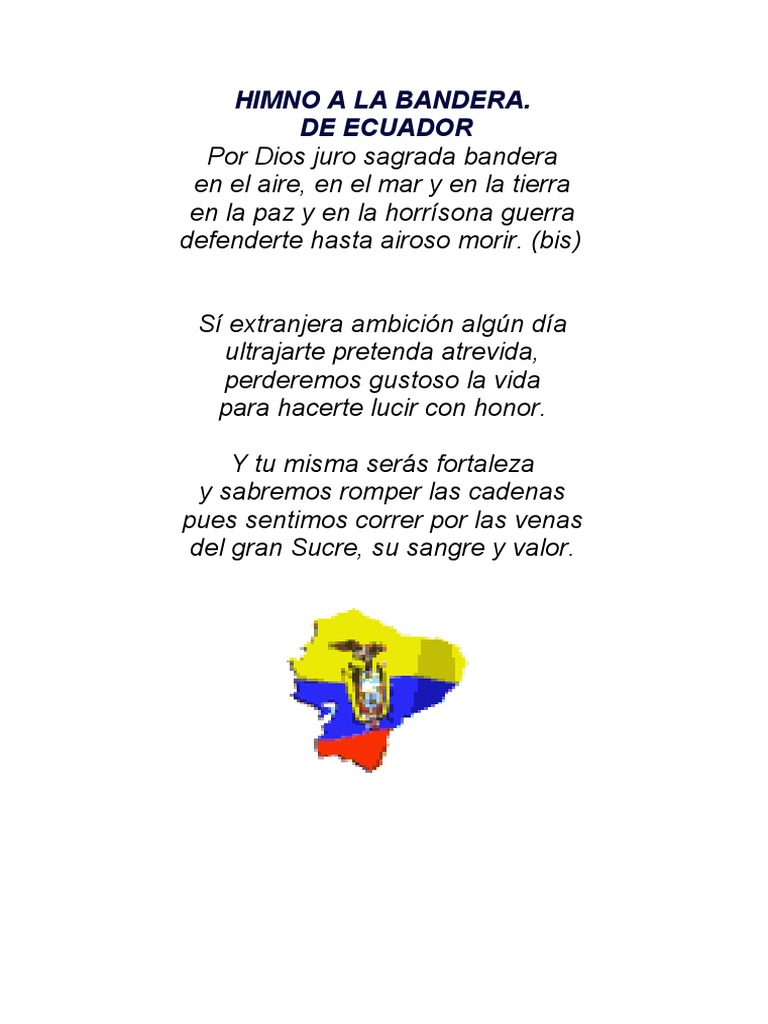 HIMNO A LA BANDERA.
DE ECUADOR
Por Dios juro sagrada bandera
en el aire, en el mar y en la tierra
en la paz y en la horrísona guerra
defenderte hasta airoso morir. (bis)

Sí extranjera ambición algún día
ultrajarte pretenda atrevida,
perderemos gustoso la vida
para hacerte lucir con honor.

Y tu misma serás fortaleza
y sabremos romper las cadenas
pues sentimos correr por las venas
del gran Sucre, su sangre y valor.